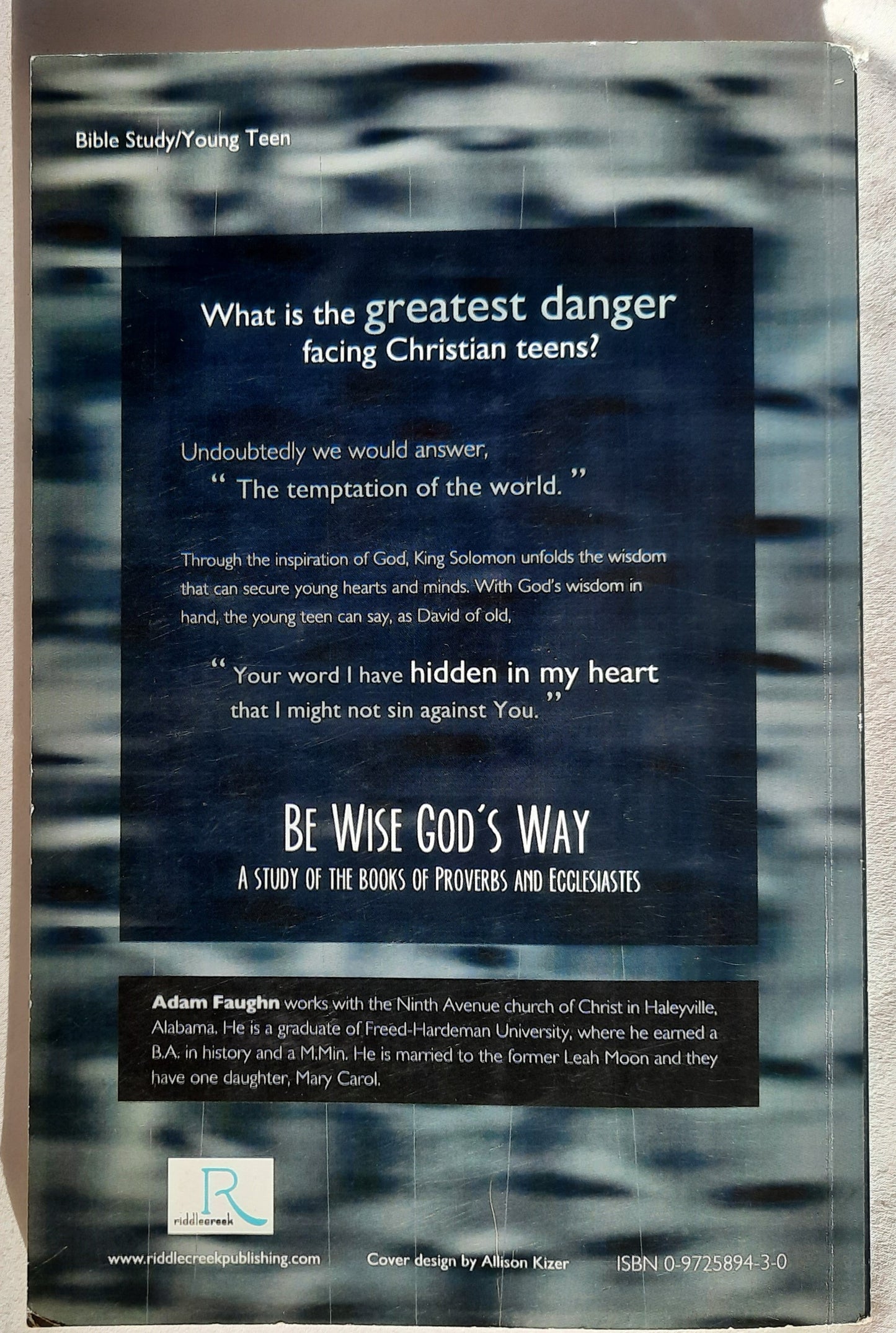 Bible Study/Young Teen

What is the greatest danger facing Christian teens?

Undoubtedly we would answer,
" The temptation of the world. "

Through the inspiration of God, King Solomon unfolds the wisdom that can secure young hearts and minds. With God's wisdom in hand, the young teen can say, as David of old,

" Your word I have hidden in my heart that I might not sin against You. "

BE WISE GOD'S WAY
A STUDY OF THE BOOKS OF PROVERBS AND ECCLESIASTES

Adam Faughn works with the Ninth Avenue church of Christ in Haleyville, Alabama. He is a graduate of Freed-Hardeman University, where he earned a B.A. in history and a M.Min. He is married to the former Leah Moon and they have one daughter, Mary Carol.

R
riddlecreek

www.riddlecreekpublishing.com Cover design by Allison Kizer ISBN 0-9725894-3-0